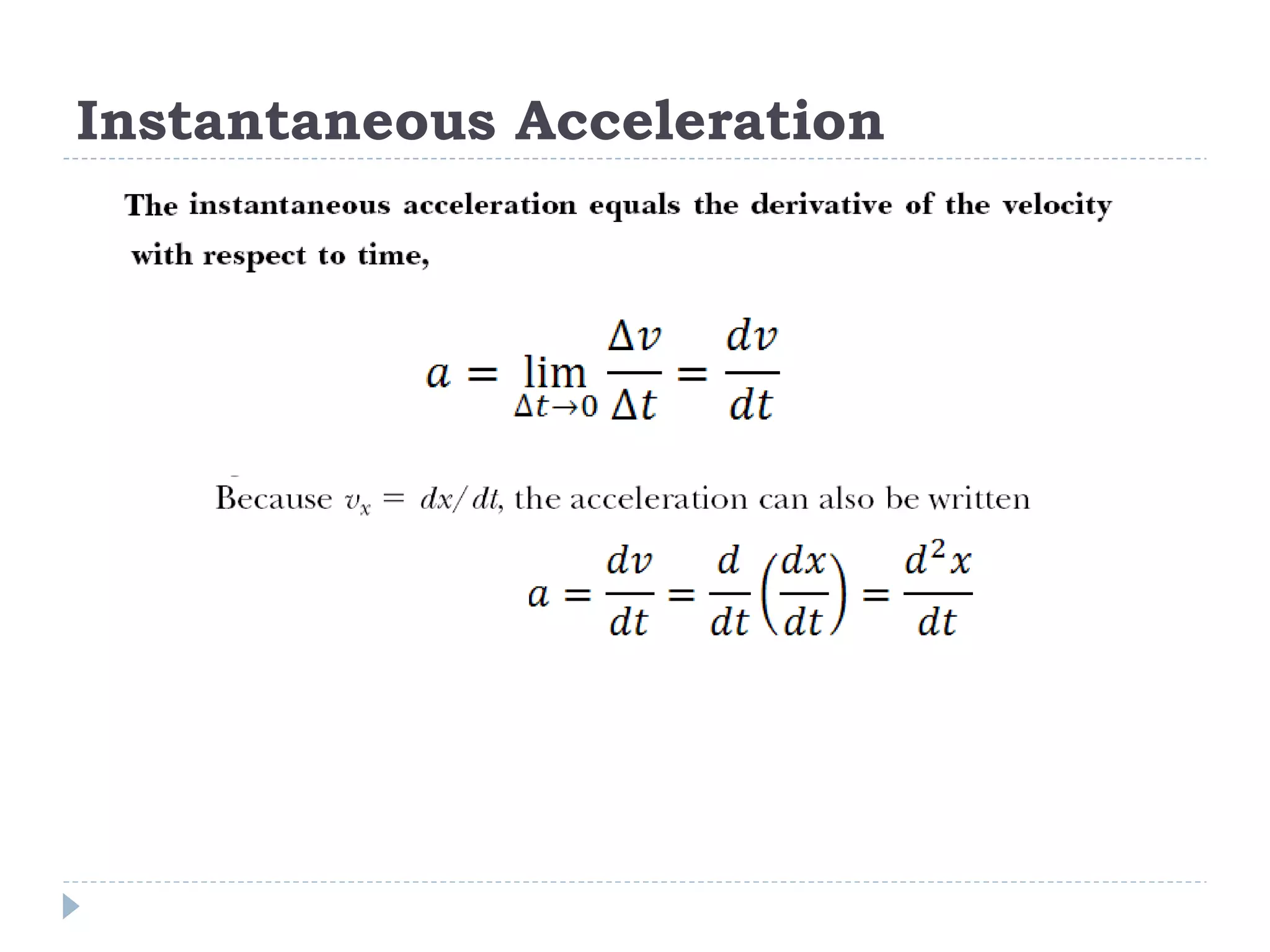 Instantaneous Acceleration

The instantaneous acceleration equals the derivative of the velocity with respect to time,

$a = \lim_{\Delta t \to 0} \frac{\Delta v}{\Delta t} = \frac{dv}{dt}$

Because $v_x = dx/dt$, the acceleration can also be written

$a = \frac{dv}{dt} = \frac{d}{dt}\left(\frac{dx}{dt}\right) = \frac{d^2x}{dt}$